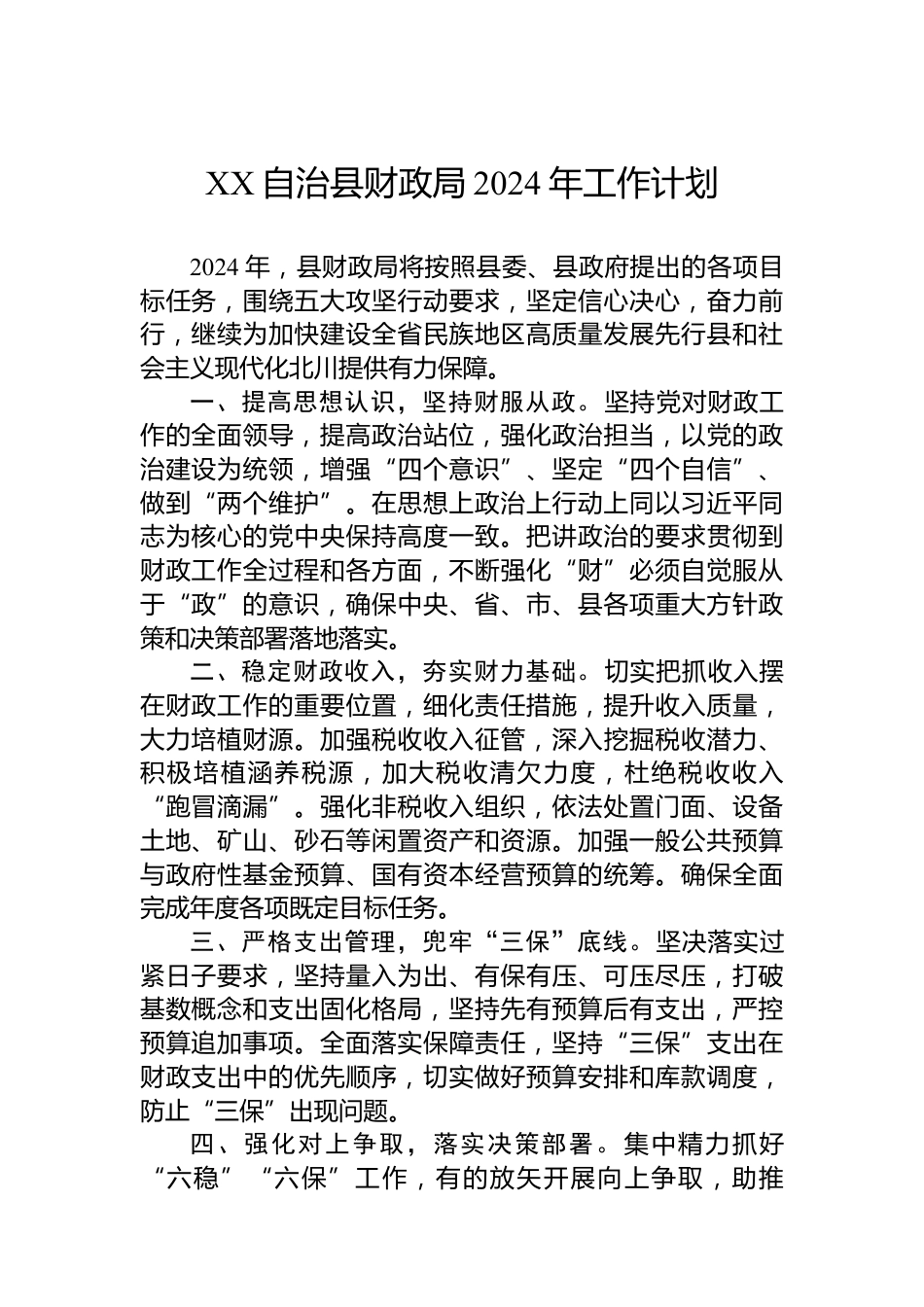 XX自治县财政局2024年工作计划

2024年，县财政局将按照县委、县政府提出的各项目标任务，围绕五大攻坚行动要求，坚定信心决心，奋力前行，继续为加快建设全省民族地区高质量发展先行县和社会主义现代化北川提供有力保障。

一、提高思想认识，坚持财服从政。坚持党对财政工作的全面领导，提高政治站位，强化政治担当，以党的政治建设为统领，增强“四个意识”、坚定“四个自信”、做到“两个维护”。在思想上政治上行动上同以习近平同志为核心的党中央保持高度一致。把讲政治的要求贯彻到财政工作全过程和各方面，不断强化“财”必须自觉服从于“政”的意识，确保中央、省、市、县各项重大方针政策和决策部署落地落实。

二、稳定财政收入，夯实财力基础。切实把抓收入摆在财政工作的重要位置，细化责任措施，提升收入质量，大力培植财源。加强税收收入征管，深入挖掘税收潜力、积极培植涵养税源，加大税收清欠力度，杜绝税收收入“跑冒滴漏”。强化非税收入组织，依法处置门面、设备土地、矿山、砂石等闲置资产和资源。加强一般公共预算与政府性基金预算、国有资本经营预算的统筹。确保全面完成年度各项既定目标任务。

三、严格支出管理，兜牢“三保”底线。坚决落实过紧日子要求，坚持量入为出、有保有压、可压尽压，打破基数概念和支出固化格局，坚持先有预算后有支出，严控预算追加事项。全面落实保障责任，坚持“三保”支出在财政支出中的优先顺序，切实做好预算安排和库款调度，防止“三保”出现问题。

四、强化对上争取，落实决策部署。集中精力抓好“六稳”“六保”工作，有的放矢开展向上争取，助推